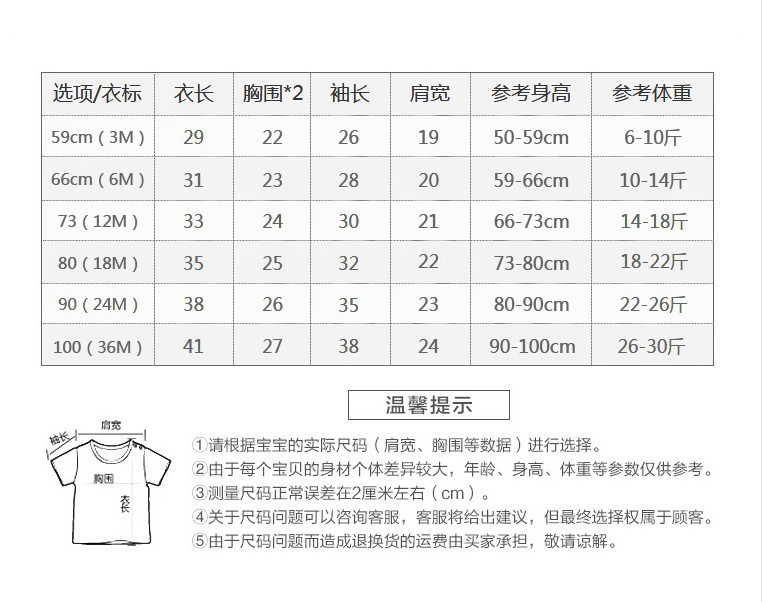 | 选项/衣标 | 衣长 | 胸围*2 | 袖长 | 肩宽 | 参考身高 | 参考体重 |
|---|---|---|---|---|---|---|
| 59cm（3M） | 29 | 22 | 26 | 19 | 50-59cm | 6-10斤 |
| 66cm（6M） | 31 | 23 | 28 | 20 | 59-66cm | 10-14斤 |
| 73（12M） | 33 | 24 | 30 | 21 | 66-73cm | 14-18斤 |
| 80（18M） | 35 | 25 | 32 | 22 | 73-80cm | 18-22斤 |
| 90（24M） | 38 | 26 | 35 | 23 | 80-90cm | 22-26斤 |
| 100（36M） | 41 | 27 | 38 | 24 | 90-100cm | 26-30斤 |

温馨提示

袖长
肩宽
胸围
衣长

①请根据宝宝的实际尺码（肩宽、胸围等数据）进行选择。
②由于每个宝贝的身材个体差异较大，年龄、身高、体重等参数仅供参考。
③测量尺码正常误差在2厘米左右（cm）。
④关于尺码问题可以咨询客服，客服将给出建议，但最终选择权属于顾客。
⑤由于尺码问题而造成退换货的运费由买家承担，敬请谅解。